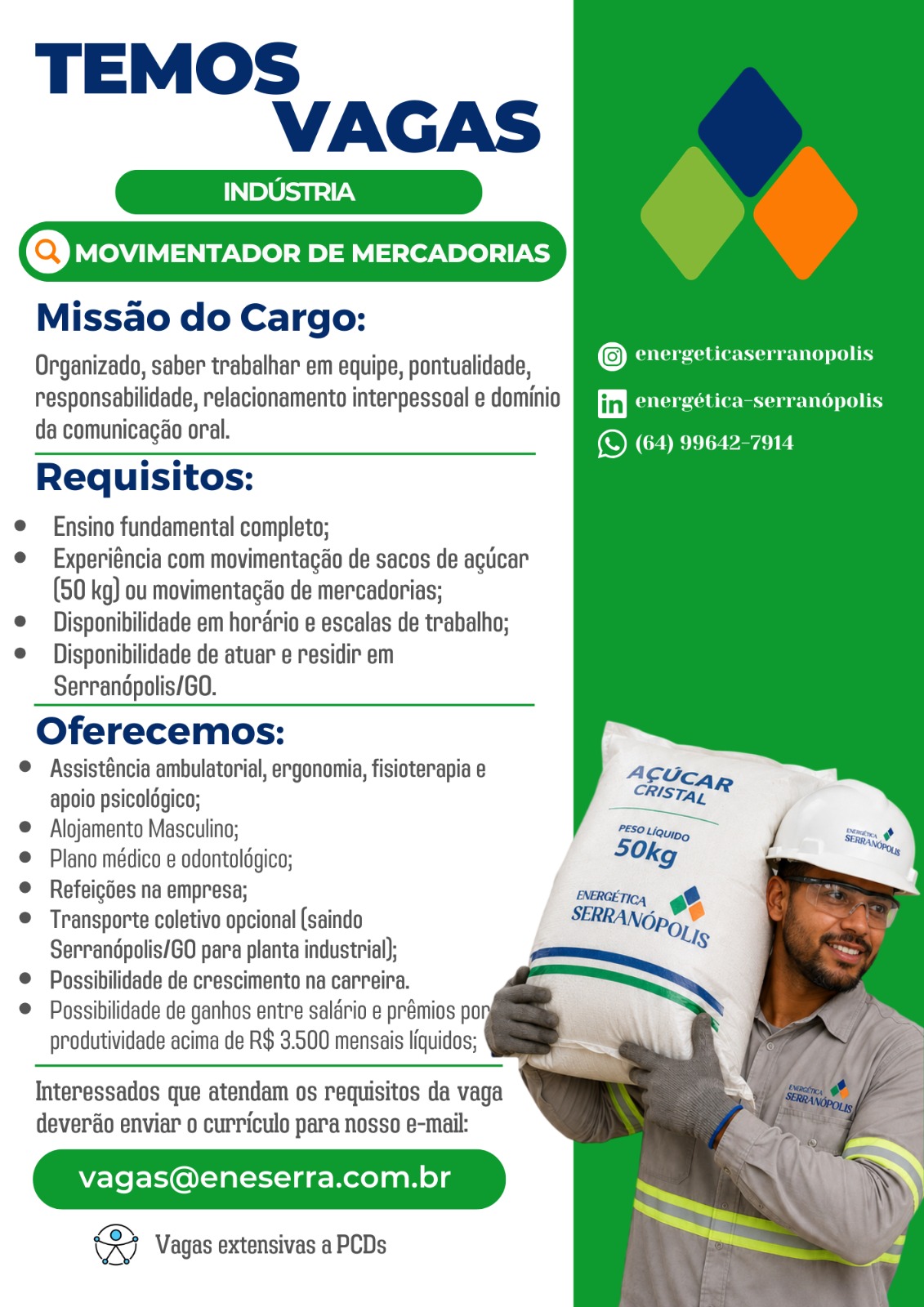 TEMOS VAGAS

INDÚSTRIA

MOVIMENTADOR DE MERCADORIAS

Missão do Cargo:

Organizado, saber trabalhar em equipe, pontualidade, responsabilidade, relacionamento interpessoal e domínio da comunicação oral.

Requisitos:

- Ensino fundamental completo;
- Experiência com movimentação de sacos de açúcar (50 kg) ou movimentação de mercadorias;
- Disponibilidade em horário e escalas de trabalho;
- Disponibilidade de atuar e residir em Serranópolis/GO.

Oferecemos:

- Assistência ambulatorial, ergonomia, fisioterapia e apoio psicológico;
- Alojamento Masculino;
- Plano médico e odontológico;
- Refeições na empresa;
- Transporte coletivo opcional (saindo Serranópolis/GO para planta industrial);
- Possibilidade de crescimento na carreira.
- Possibilidade de ganhos entre salário e prêmios por produtividade acima de R$ 3.500 mensais líquidos;

Interessados que atendam os requisitos da vaga deverão enviar o currículo para nosso e-mail:

vagas@eneserra.com.br

Vagas extensivas a PCDs

energeticaserranopolis

energética-serranópolis

(64) 99642-7914

AÇÚCAR CRISTAL

PESO LÍQUIDO 50kg

ENERGÉTICA SERRANÓPOLIS

ENERGÉTICA SERRANÓPOLIS

ENERGÉTICA SERRANÓPOLIS